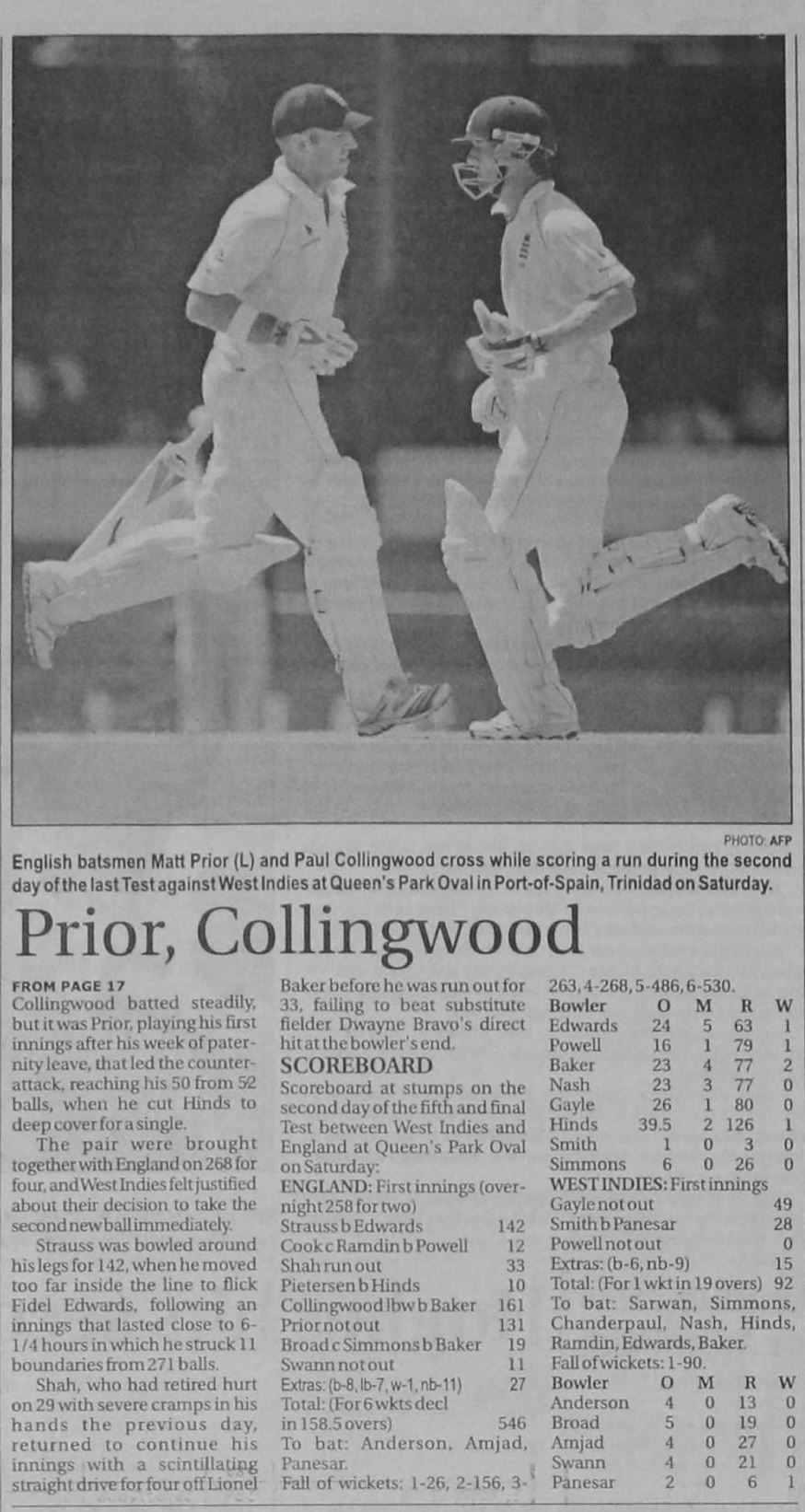 PHOTO: AFP

English batsmen Matt Prior (L) and Paul Collingwood cross while scoring a run during the second day of the last Test against West Indies at Queen's Park Oval in Port-of-Spain, Trinidad on Saturday.

Prior, Collingwood

FROM PAGE 17
Collingwood batted steadily, but it was Prior, playing his first innings after his week of paternity leave, that led the counter-attack, reaching his 50 from 52 balls, when he cut Hinds to deep cover for a single.

The pair were brought together with England on 268 for four, and West Indies felt justified about their decision to take the second new ball immediately.

Strauss was bowled around his legs for 142, when he moved too far inside the line to flick Fidel Edwards, following an innings that lasted close to 6-1/4 hours in which he struck 11 boundaries from 271 balls.

Shah, who had retired hurt on 29 with severe cramps in his hands the previous day, returned to continue his innings with a scintillating straight drive for four off Lionel Baker before he was run out for 33, failing to beat substitute fielder Dwayne Bravo's direct hit at the bowler's end.

SCOREBOARD
Scoreboard at stumps on the second day of the fifth and final Test between West Indies and England at Queen's Park Oval on Saturday:
ENGLAND: First innings (overnight 258 for two)

| | |
|---|---|
| Strauss b Edwards | 142 |
| Cook c Ramdin b Powell | 12 |
| Shah run out | 33 |
| Pietersen b Hinds | 10 |
| Collingwood lbw b Baker | 161 |
| Prior not out | 131 |
| Broad c Simmons b Baker | 19 |
| Swann not out | 11 |
| Extras: (b-8, lb-7, w-1, nb-11) | 27 |
| Total: (For 6 wkts decl in 158.5 overs) | 546 |

To bat: Anderson, Amjad, Panesar.
Fall of wickets: 1-26, 2-156, 3-263, 4-268, 5-486, 6-530.

| Bowler | O | M | R | W |
|---|---|---|---|---|
| Edwards | 24 | 5 | 63 | 1 |
| Powell | 16 | 1 | 79 | 1 |
| Baker | 23 | 4 | 77 | 2 |
| Nash | 23 | 3 | 77 | 0 |
| Gayle | 26 | 1 | 80 | 0 |
| Hinds | 39.5 | 2 | 126 | 1 |
| Smith | 1 | 0 | 3 | 0 |
| Simmons | 6 | 0 | 26 | 0 |

WEST INDIES: First innings

| | |
|---|---|
| Gayle not out | 49 |
| Smith b Panesar | 28 |
| Powell not out | 0 |
| Extras: (b-6, nb-9) | 15 |
| Total: (For 1 wkt in 19 overs) | 92 |

To bat: Sarwan, Simmons, Chanderpaul, Nash, Hinds, Ramdin, Edwards, Baker.
Fall of wickets: 1-90.

| Bowler | O | M | R | W |
|---|---|---|---|---|
| Anderson | 4 | 0 | 13 | 0 |
| Broad | 5 | 0 | 19 | 0 |
| Amjad | 4 | 0 | 27 | 0 |
| Swann | 4 | 0 | 21 | 0 |
| Panesar | 2 | 0 | 6 | 1 |